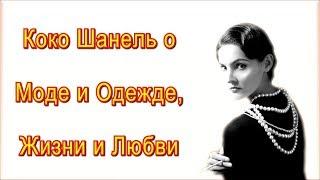 Коко Шанель о

Моде и Одежде,

Жизни и Любви